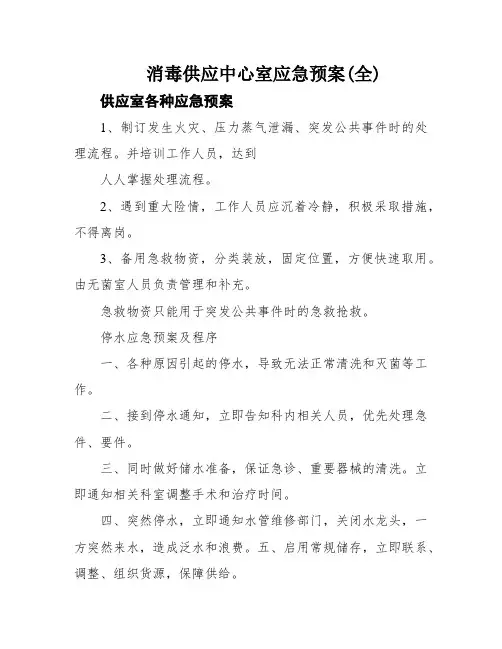 消毒供应中心室应急预案(全)

供应室各种应急预案

1、制订发生火灾、压力蒸气泄漏、突发公共事件时的处理流程。并培训工作人员，达到

人人掌握处理流程。

2、遇到重大险情，工作人员应沉着冷静，积极采取措施，不得离岗。

3、备用急救物资，分类装放，固定位置，方便快速取用。由无菌室人员负责管理和补充。

急救物资只能用于突发公共事件时的急救抢救。

停水应急预案及程序

一、各种原因引起的停水，导致无法正常清洗和灭菌等工作。

二、接到停水通知，立即告知科内相关人员，优先处理急件、要件。

三、同时做好储水准备，保证急诊、重要器械的清洗。立即通知相关科室调整手术和治疗时间。

四、突然停水，立即通知水管维修部门，关闭水龙头，一方突然来水，造成泛水和浪费。五、启用常规储存，立即联系、调整、组织货源，保障供给。